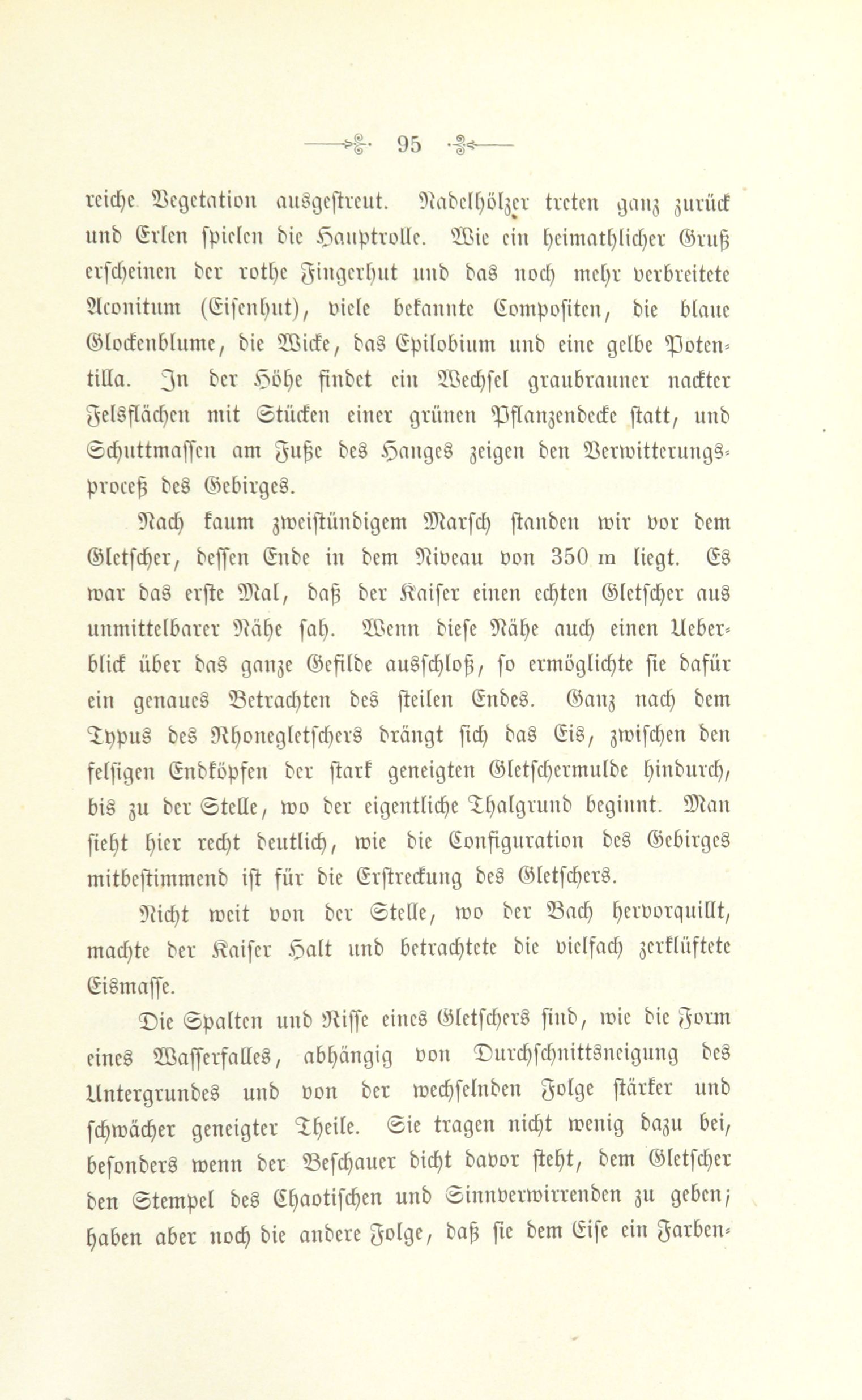 95

reiche Vegetation ausgestreut. Nadelhölzer treten ganz zurück und Erlen spielen die Hauptrolle. Wie ein heimathlicher Gruß erscheinen der rothe Fingerhut und das noch mehr verbreitete Aconitum (Eisenhut), viele bekannte Compositen, die blaue Glockenblume, die Wicke, das Epilobium und eine gelbe Potentilla. In der Höhe findet ein Wechsel graubrauner nackter Felsflächen mit Stücken einer grünen Pflanzendecke statt, und Schuttmassen am Fuße des Hanges zeigen den Verwitterungsproceß des Gebirges.

Nach kaum zweistündigem Marsch standen wir vor dem Gletscher, dessen Ende in dem Niveau von 350 m liegt. Es war das erste Mal, daß der Kaiser einen echten Gletscher aus unmittelbarer Nähe sah. Wenn diese Nähe auch einen Ueberblick über das ganze Gefilde ausschloß, so ermöglichte sie dafür ein genaues Betrachten des steilen Endes. Ganz nach dem Typus des Rhonegletschers drängt sich das Eis, zwischen den felsigen Endköpfen der stark geneigten Gletschermulde hindurch, bis zu der Stelle, wo der eigentliche Thalgrund beginnt. Man sieht hier recht deutlich, wie die Configuration des Gebirges mitbestimmend ist für die Erstreckung des Gletschers.

Nicht weit von der Stelle, wo der Bach hervorquillt, machte der Kaiser Halt und betrachtete die vielfach zerklüftete Eismasse.

Die Spalten und Risse eines Gletschers sind, wie die Form eines Wasserfalles, abhängig von Durchschnittsneigung des Untergrundes und von der wechselnden Folge stärker und schwächer geneigter Theile. Sie tragen nicht wenig dazu bei, besonders wenn der Beschauer dicht davor steht, dem Gletscher den Stempel des Chaotischen und Sinnverwirrenden zu geben; haben aber noch die andere Folge, daß sie dem Eise ein Farben-